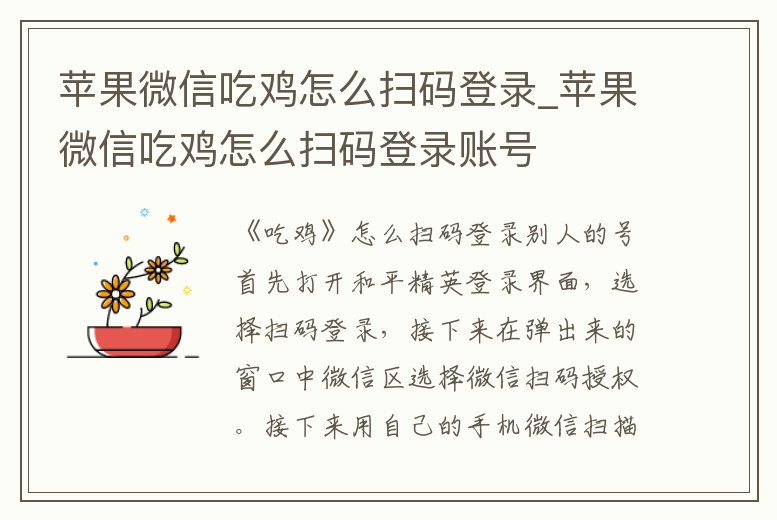 苹果微信吃鸡怎么扫码登录_苹果微信吃鸡怎么扫码登录账号

《吃鸡》怎么扫码登录别人的号首先打开和平精英登录界面，选择扫码登录，接下来在弹出来的窗口中微信区选择微信扫码授权。接下来用自己的手机微信扫描